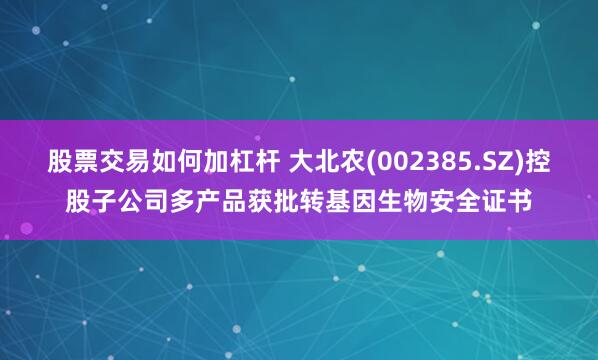 股票交易如何加杠杆 大北农(002385.SZ)控股子公司多产品获批转基因生物安全证书